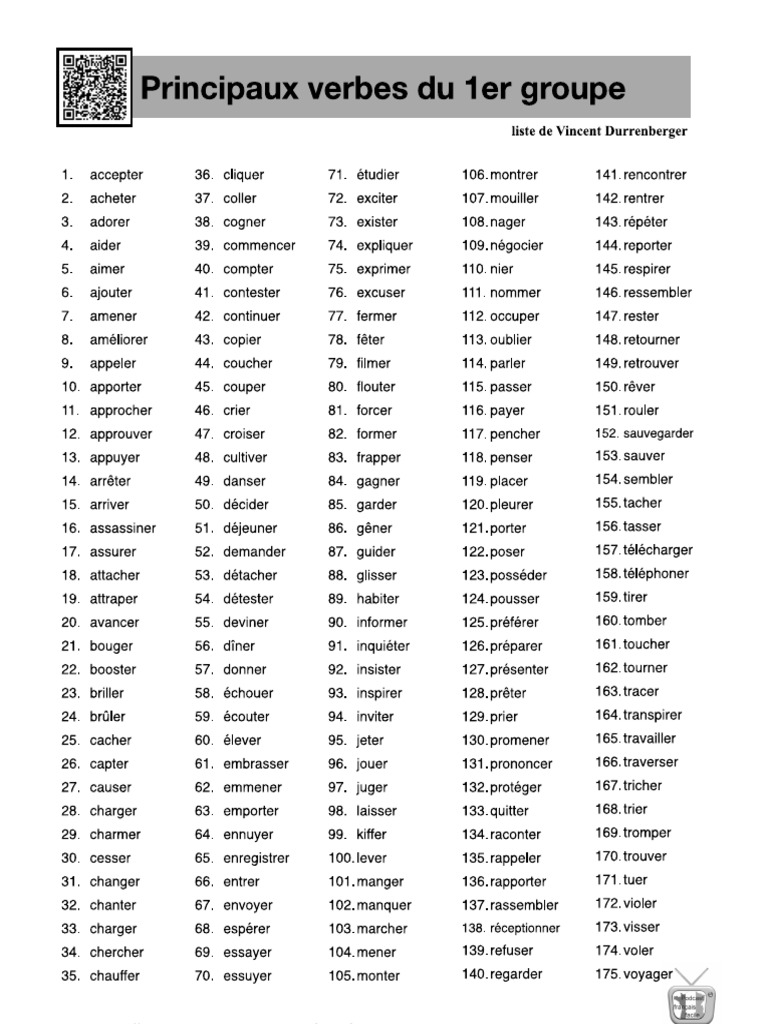 Principaux verbes du 1er groupe

liste de Vincent Durrenberger

1. accepter
2. acheter
3. adorer
4. aider
5. aimer
6. ajouter
7. amener
8. améliorer
9. appeler
10. apporter
11. approcher
12. approuver
13. appuyer
14. arrêter
15. arriver
16. assassiner
17. assurer
18. attacher
19. attraper
20. avancer
21. bouger
22. booster
23. briller
24. brûler
25. cacher
26. capter
27. causer
28. charger
29. charmer
30. cesser
31. changer
32. chanter
33. charger
34. chercher
35. chauffer

36. cliquer
37. coller
38. cogner
39. commencer
40. compter
41. contester
42. continuer
43. copier
44. coucher
45. couper
46. crier
47. croiser
48. cultiver
49. danser
50. décider
51. déjeuner
52. demander
53. détacher
54. détester
55. deviner
56. dîner
57. donner
58. échouer
59. écouter
60. élever
61. embrasser
62. emmener
63. emporter
64. ennuyer
65. enregistrer
66. entrer
67. envoyer
68. espérer
69. essayer
70. essuyer

71. étudier
72. exciter
73. exister
74. expliquer
75. exprimer
76. excuser
77. fermer
78. fêter
79. filmer
80. flouter
81. forcer
82. former
83. frapper
84. gagner
85. garder
86. gêner
87. guider
88. glisser
89. habiter
90. informer
91. inquiéter
92. insister
93. inspirer
94. inviter
95. jeter
96. jouer
97. juger
98. laisser
99. kiffer
100. lever
101. manger
102. manquer
103. marcher
104. mener
105. monter

106. montrer
107. mouiller
108. nager
109. négocier
110. nier
111. nommer
112. occuper
113. oublier
114. parler
115. passer
116. payer
117. pencher
118. penser
119. placer
120. pleurer
121. porter
122. poser
123. posséder
124. pousser
125. préférer
126. préparer
127. présenter
128. prêter
129. prier
130. promener
131. prononcer
132. protéger
133. quitter
134. raconter
135. rappeler
136. rapporter
137. rassembler
138. réceptionner
139. refuser
140. regarder

141. rencontrer
142. rentrer
143. répéter
144. reporter
145. respirer
146. ressembler
147. rester
148. retourner
149. retrouver
150. rêver
151. rouler
152. sauvegarder
153. sauver
154. sembler
155. tacher
156. tasser
157. télécharger
158. téléphoner
159. tirer
160. tomber
161. toucher
162. tourner
163. tracer
164. transpirer
165. travailler
166. traverser
167. tricher
168. trier
169. tromper
170. trouver
171. tuer
172. violer
173. visser
174. voler
175. voyager